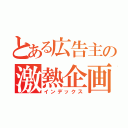 とある広告主の
激熱企画
インデックス